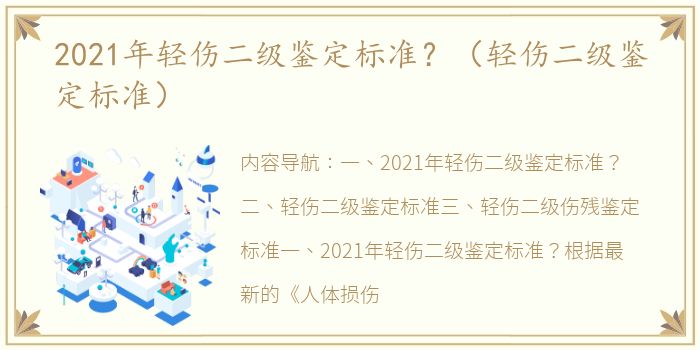 2021年轻伤二级鉴定标准？（轻伤二级鉴定标准）

内容导航：一、2021年轻伤二级鉴定标准？二、轻伤二级鉴定标准三、轻伤二级伤残鉴定标准一、2021年轻伤二级鉴定标准？根据最新的《人体损伤